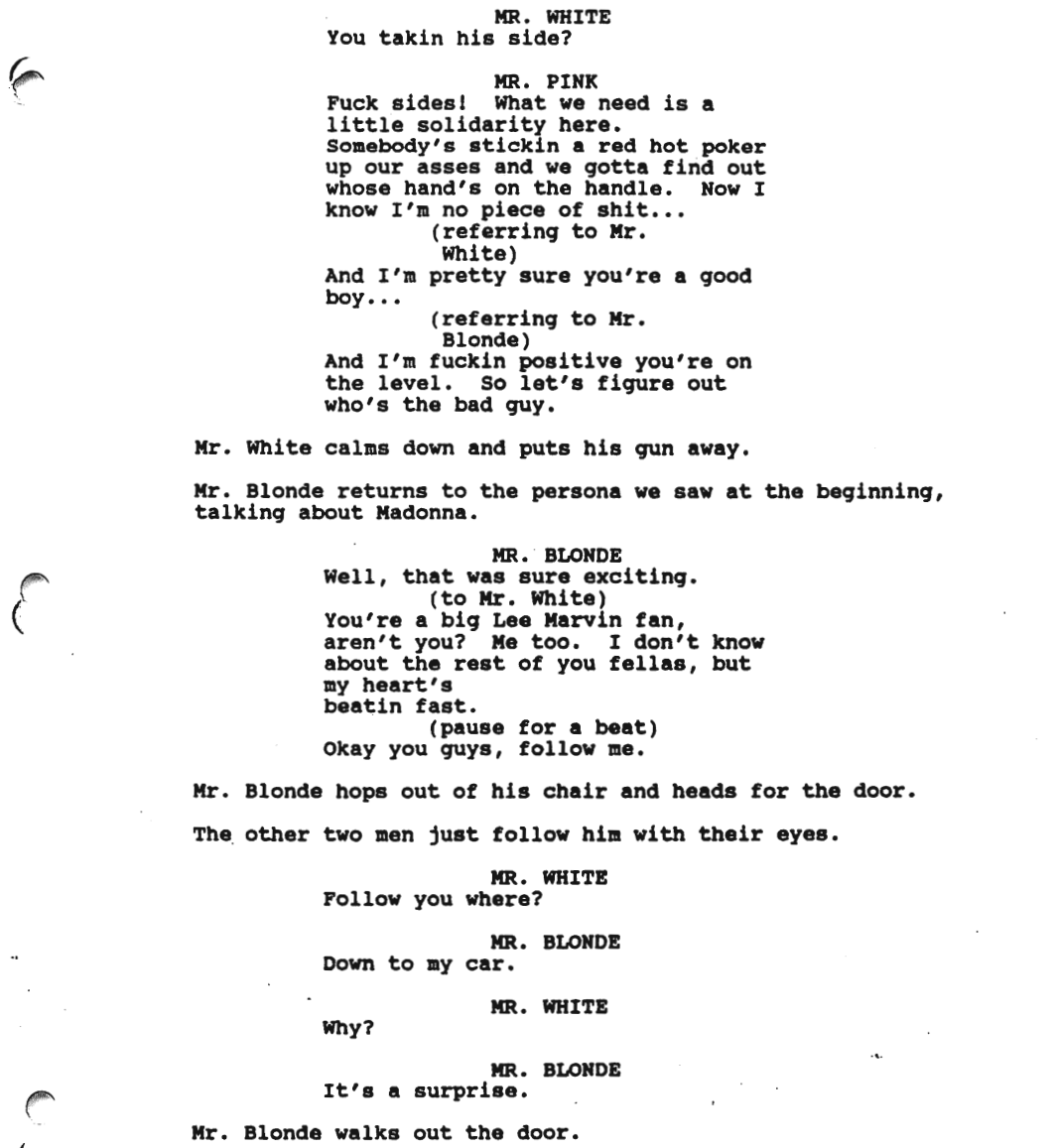 MR. WHITE
You takin his side?

MR. PINK
Fuck sides! What we need is a little solidarity here. Somebody's stickin a red hot poker up our asses and we gotta find out whose hand's on the handle. Now I know I'm no piece of shit...
(referring to Mr. White)
And I'm pretty sure you're a good boy...
(referring to Mr. Blonde)
And I'm fuckin positive you're on the level. So let's figure out who's the bad guy.

Mr. White calms down and puts his gun away.

Mr. Blonde returns to the persona we saw at the beginning, talking about Madonna.

MR. BLONDE
Well, that was sure exciting.
(to Mr. White)
You're a big Lee Marvin fan, aren't you? Me too. I don't know about the rest of you fellas, but my heart's
beatin fast.
(pause for a beat)
Okay you guys, follow me.

Mr. Blonde hops out of his chair and heads for the door.

The other two men just follow him with their eyes.

MR. WHITE
Follow you where?

MR. BLONDE
Down to my car.

MR. WHITE
Why?

MR. BLONDE
It's a surprise.

Mr. Blonde walks out the door.